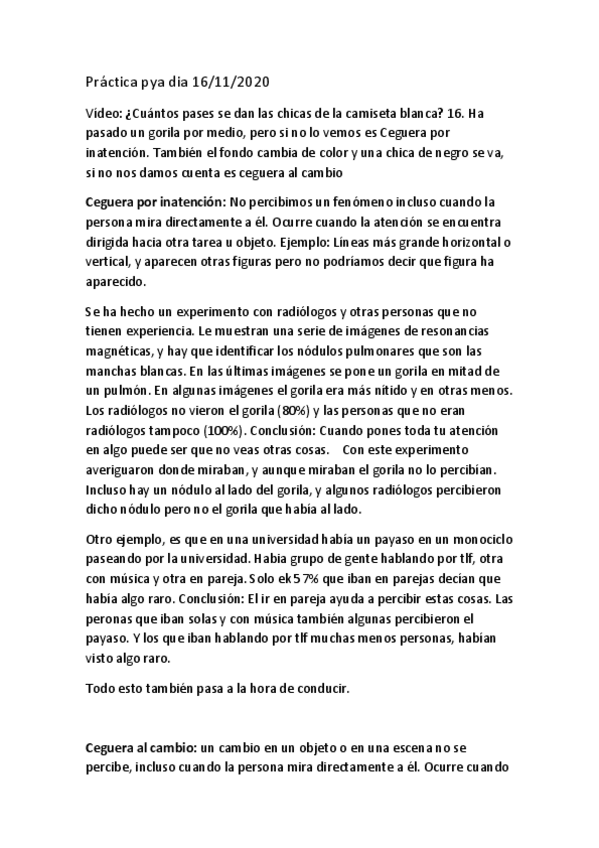 Práctica pya dia 16/11/2020

Vídeo: ¿Cuántos pases se dan las chicas de la camiseta blanca? 16. Ha pasado un gorila por medio, pero si no lo vemos es Ceguera por inatención. También el fondo cambia de color y una chica de negro se va, si no nos damos cuenta es ceguera al cambio

Ceguera por inatención: No percibimos un fenómeno incluso cuando la persona mira directamente a él. Ocurre cuando la atención se encuentra dirigida hacia otra tarea u objeto. Ejemplo: Líneas más grande horizontal o vertical, y aparecen otras figuras pero no podríamos decir que figura ha aparecido.

Se ha hecho un experimento con radiólogos y otras personas que no tienen experiencia. Le muestran una serie de imágenes de resonancias magnéticas, y hay que identificar los nódulos pulmonares que son las manchas blancas. En las últimas imágenes se pone un gorila en mitad de un pulmón. En algunas imágenes el gorila era más nítido y en otras menos. Los radiólogos no vieron el gorila (80%) y las personas que no eran radiólogos tampoco (100%). Conclusión: Cuando pones toda tu atención en algo puede ser que no veas otras cosas. Con este experimento averiguaron donde miraban, y aunque miraban el gorila no lo percibían. Incluso hay un nódulo al lado del gorila, y algunos radiólogos percibieron dicho nódulo pero no el gorila que había al lado.

Otro ejemplo, es que en una universidad había un payaso en un monociclo paseando por la universidad. Habia grupo de gente hablando por tlf, otra con música y otra en pareja. Solo ek 57% que iban en parejas decían que había algo raro. Conclusión: El ir en pareja ayuda a percibir estas cosas. Las peronas que iban solas y con música también algunas percibieron el payaso. Y los que iban hablando por tlf muchas menos personas, habían visto algo raro.

Todo esto también pasa a la hora de conducir.

Ceguera al cambio: un cambio en un objeto o en una escena no se percibe, incluso cuando la persona mira directamente a él. Ocurre cuando